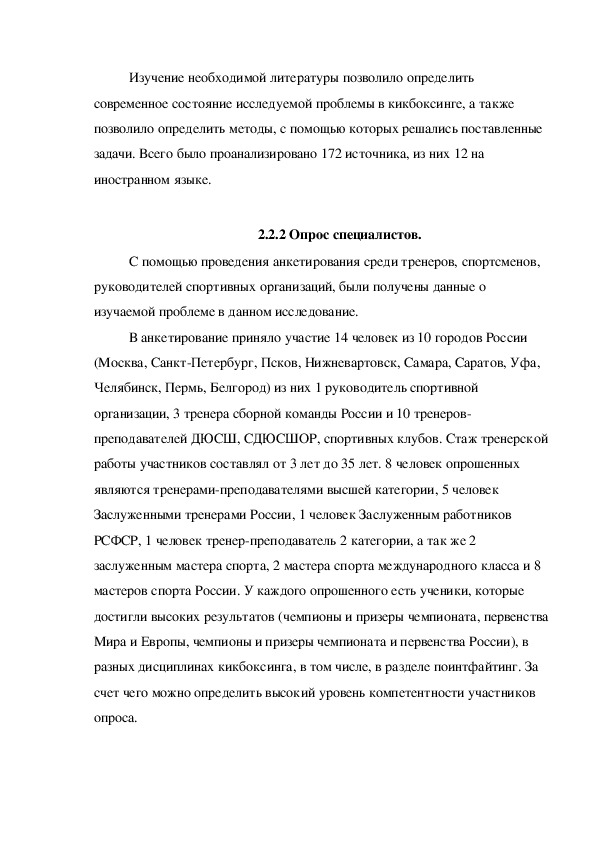 Изучение необходимой литературы позволило определить современное состояние исследуемой проблемы в кикбоксинге, а также позволило определить методы, с помощью которых решались поставленные задачи. Всего было проанализировано 172 источника, из них 12 на иностранном языке.

2.2.2 Опрос специалистов.

С помощью проведения анкетирования среди тренеров, спортсменов, руководителей спортивных организаций, были получены данные о изучаемой проблеме в данном исследование.

В анкетирование приняло участие 14 человек из 10 городов России (Москва, Санкт-Петербург, Псков, Нижневартовск, Самара, Саратов, Уфа, Челябинск, Пермь, Белгород) из них 1 руководитель спортивной организации, 3 тренера сборной команды России и 10 тренеров-преподавателей ДЮСШ, СДЮСШОР, спортивных клубов. Стаж тренерской работы участников составлял от 3 лет до 35 лет. 8 человек опрошенных являются тренерами-преподавателями высшей категории, 5 человек Заслуженными тренерами России, 1 человек Заслуженным работников РСФСР, 1 человек тренер-преподаватель 2 категории, а так же 2 заслуженным мастера спорта, 2 мастера спорта международного класса и 8 мастеров спорта России. У каждого опрошенного есть ученики, которые достигли высоких результатов (чемпионы и призеры чемпионата, первенства Мира и Европы, чемпионы и призеры чемпионата и первенства России), в разных дисциплинах кикбоксинга, в том числе, в разделе поинтфайтинг. За счет чего можно определить высокий уровень компетентности участников опроса.